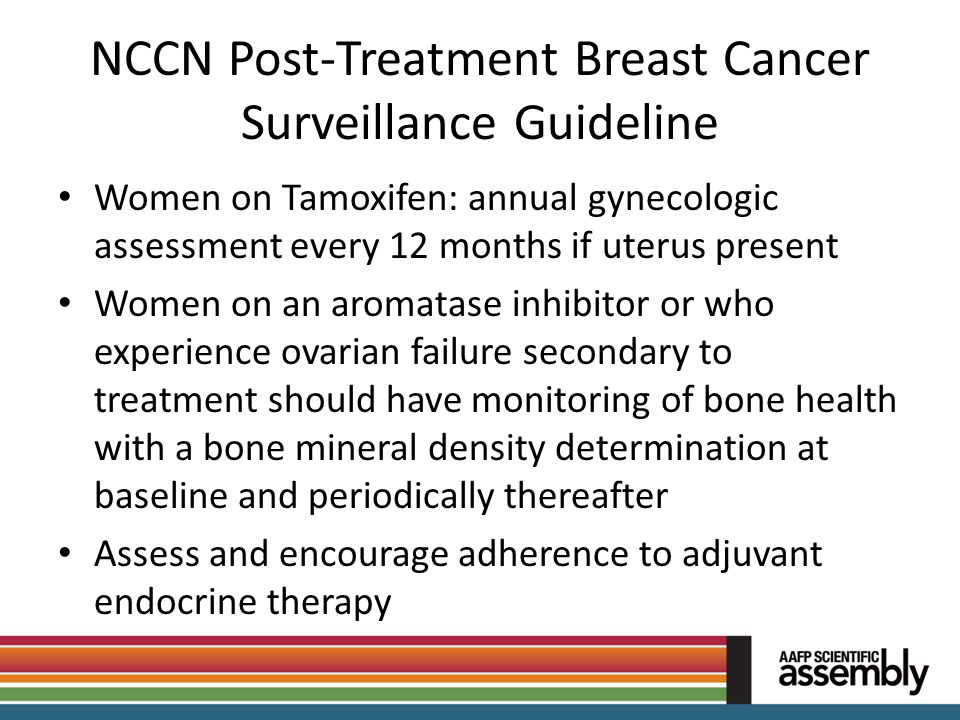 NCCN Post-Treatment Breast Cancer Surveillance Guideline

• Women on Tamoxifen: annual gynecologic assessment every 12 months if uterus present
• Women on an aromatase inhibitor or who experience ovarian failure secondary to treatment should have monitoring of bone health with a bone mineral density determination at baseline and periodically thereafter
• Assess and encourage adherence to adjuvant endocrine therapy

AAFP SCIENTIFIC assembly